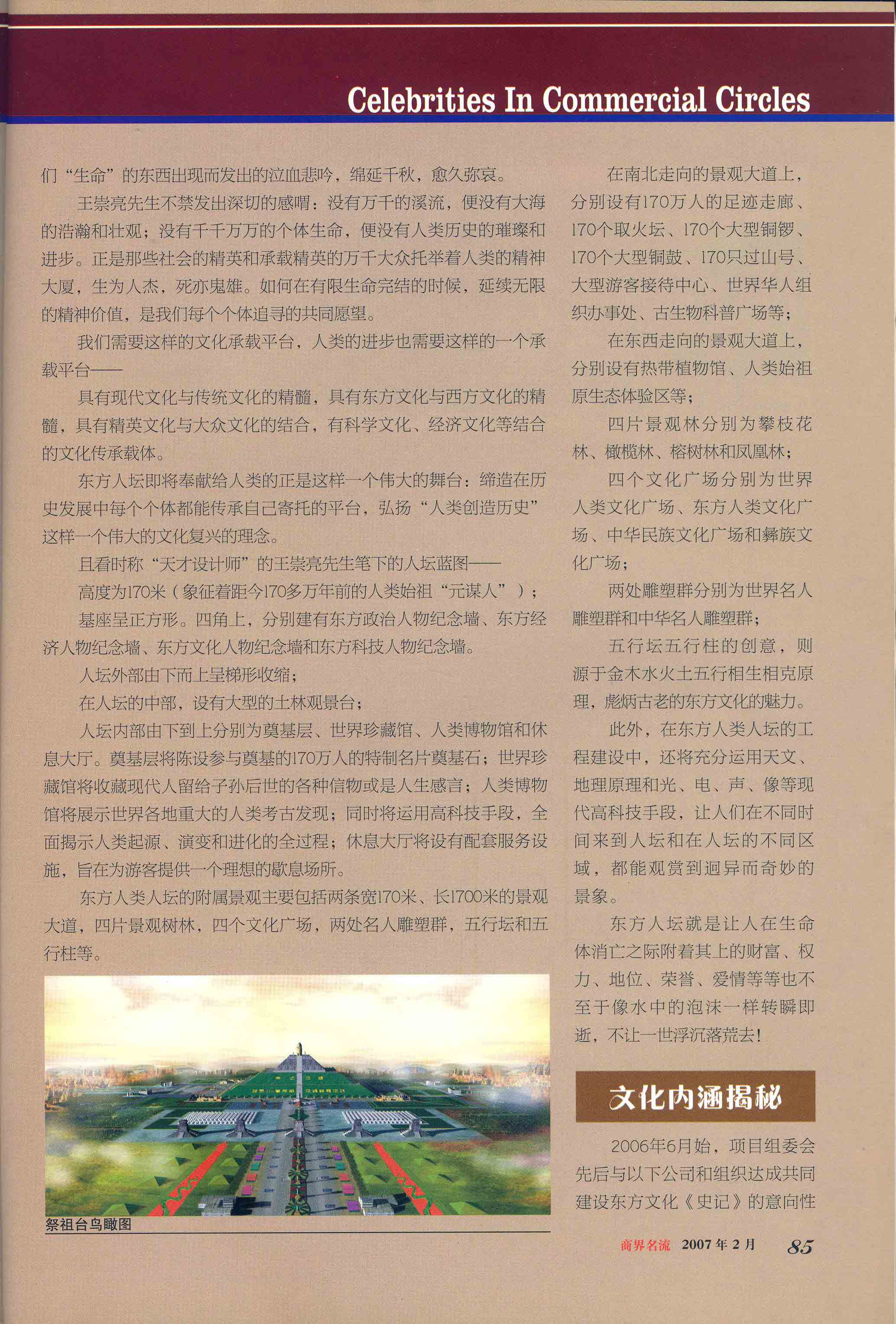 Celebrities In Commercial Circles

们“生命”的东西出现而发出的泣血悲吟，绵延千秋，愈久弥哀。

王崇亮先生不禁发出深切的感喟：没有万千的溪流，便没有大海的浩瀚和壮观；没有千千万万的个体生命，便没有人类历史的璀璨和进步。正是那些社会的精英和承载精英的万千大众托举着人类的精神大厦，生为人杰，死亦鬼雄。如何在有限生命完结的时候，延续无限的精神价值，是我们每个个体追寻的共同愿望。

我们需要这样的文化承载平台，人类的进步也需要这样的一个承载平台——

具有现代文化与传统文化的精髓，具有东方文化与西方文化的精髓，具有精英文化与大众文化的结合，有科学文化、经济文化等结合的文化传承载体。

东方人坛即将奉献给人类的正是这样一个伟大的舞台：缔造在历史发展中每个个体都能传承自己寄托的平台，弘扬“人类创造历史”这样一个伟大的文化复兴的理念。

且看时称“天才设计师”的王崇亮先生笔下的人坛蓝图——

高度为170米（象征着距今170多万年前的人类始祖“元谋人”）；

基座呈正方形。四角上，分别建有东方政治人物纪念墙、东方经济人物纪念墙、东方文化人物纪念墙和东方科技人物纪念墙。

人坛外部由下而上呈梯形收缩；

在人坛的中部，设有大型的土林观景台；

人坛内部由下到上分别为奠基层、世界珍藏馆、人类博物馆和休息大厅。奠基层将陈设参与奠基的170万人的特制名片奠基石；世界珍藏馆将收藏现代人留给子孙后世的各种信物或是人生感言；人类博物馆将展示世界各地重大的人类考古发现；同时将运用高科技手段，全面揭示人类起源、演变和进化的全过程；休息大厅将设有配套服务设施，旨在为游客提供一个理想的歇息场所。

东方人类人坛的附属景观主要包括两条宽170米、长1700米的景观大道，四片景观树林，四个文化广场，两处名人雕塑群，五行坛和五行柱等。

祭祖台鸟瞰图

在南北走向的景观大道上，分别设有170万人的足迹走廊、170个取火坛、170个大型铜锣、170个大型铜鼓、170只过山号、大型游客接待中心、世界华人组织办事处、古生物科普广场等；

在东西走向的景观大道上，分别设有热带植物馆、人类始祖原生态体验区等；

四片景观林分别为攀枝花林、橄榄林、榕树林和凤凰林；

四个文化广场分别为世界人类文化广场、东方人类文化广场、中华民族文化广场和彝族文化广场；

两处雕塑群分别为世界名人雕塑群和中华名人雕塑群；

五行坛五行柱的创意，则源于金木水火土五行相生相克原理，彪炳古老的东方文化的魅力。

此外，在东方人类人坛的工程建设中，还将充分运用天文、地理原理和光、电、声、像等现代高科技手段，让人们在不同时间来到人坛和在人坛的不同区域，都能观赏到迥异而奇妙的景象。

东方人坛就是让人在生命体消亡之际附着其上的财富、权力、地位、荣誉、爱情等等也不至于像水中的泡沫一样转瞬即逝，不让一世浮沉落荒去！

文化内涵揭秘

2006年6月始，项目组委会先后与以下公司和组织达成共同建设东方文化《史记》的意向性

商界名流 2007年2月 85